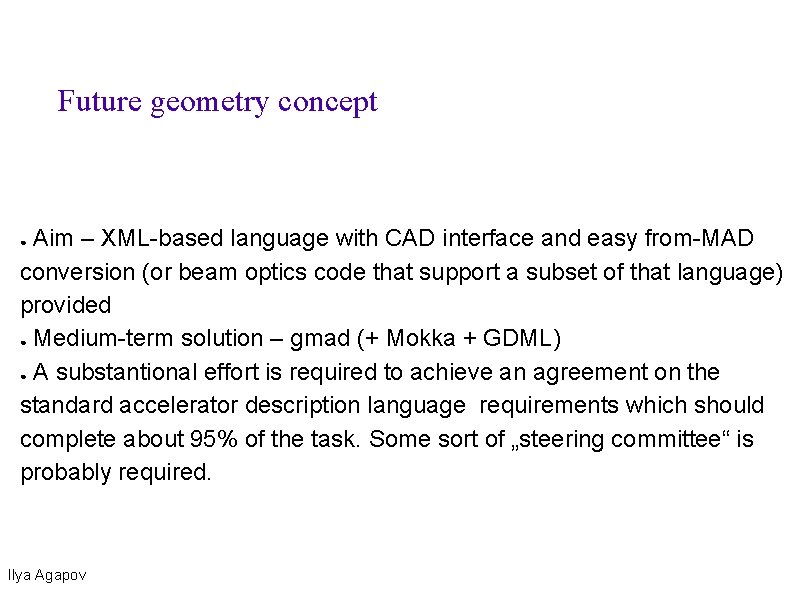 Future geometry concept

● Aim – XML-based language with CAD interface and easy from-MAD conversion (or beam optics code that support a subset of that language) provided
● Medium-term solution – gmad (+ Mokka + GDML)
● A substantional effort is required to achieve an agreement on the standard accelerator description language requirements which should complete about 95% of the task. Some sort of „steering committee“ is probably required.

Ilya Agapov